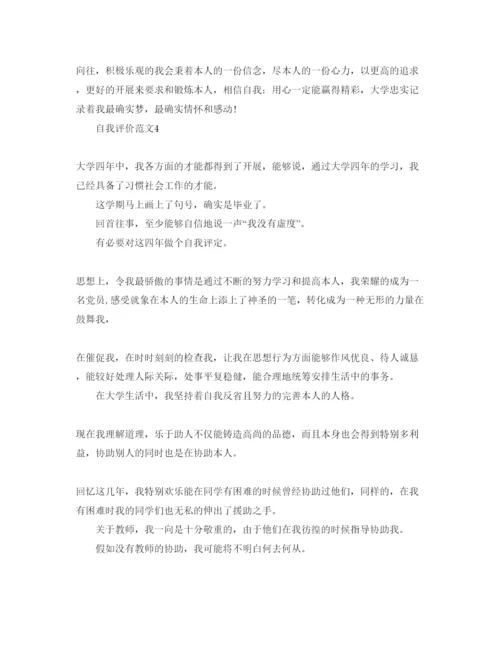 向往，积极乐观的我会秉着本人的一份信念，尽本人的一份心力，以更高的追求，更好的开展来要求和锻炼本人，相信自我：用心一定能赢得精彩，大学忠实记录着我最确实梦，最确实情怀和感动！

自我评价范文4

大学四年中，我各方面的才能都得到了开展，能够说，通过大学四年的学习，我已经具备了习惯社会工作的才能。

这学期马上画上了句号，确实是毕业了。

回首往事，至少能够自信地说一声“我没有虚度”。

有必要对这四年做个自我评定。

思想上，令我最骄傲的事情是通过不断的努力学习和提高本人，我荣耀的成为一名党员，感受就象在本人的生命上添上了神圣的一笔，转化成为一种无形的力量在鼓舞我，

在催促我，在时时刻刻的检查我，让我在思想行为方面能够作风优良、待人诚恳，能较好处理人际关际，处事平复稳健，能合理地统筹安排生活中的事务。

在大学生活中，我坚持着自我反省且努力的完善本人的人格。

现在我理解道理，乐于助人不仅能铸造高尚的品德，而且本身也会得到特别多利益，协助别人的同时也是在协助本人。

回忆这几年，我特别欢乐能在同学有困难的时候曾经协助过他们，同样的，在我有困难时我的同学们也无私的伸出了援助之手。

关于教师，我一向是十分敬重的，由于他们在我彷徨的时候指导协助我。

假如没有教师的协助，我可能将不明白何去何从。